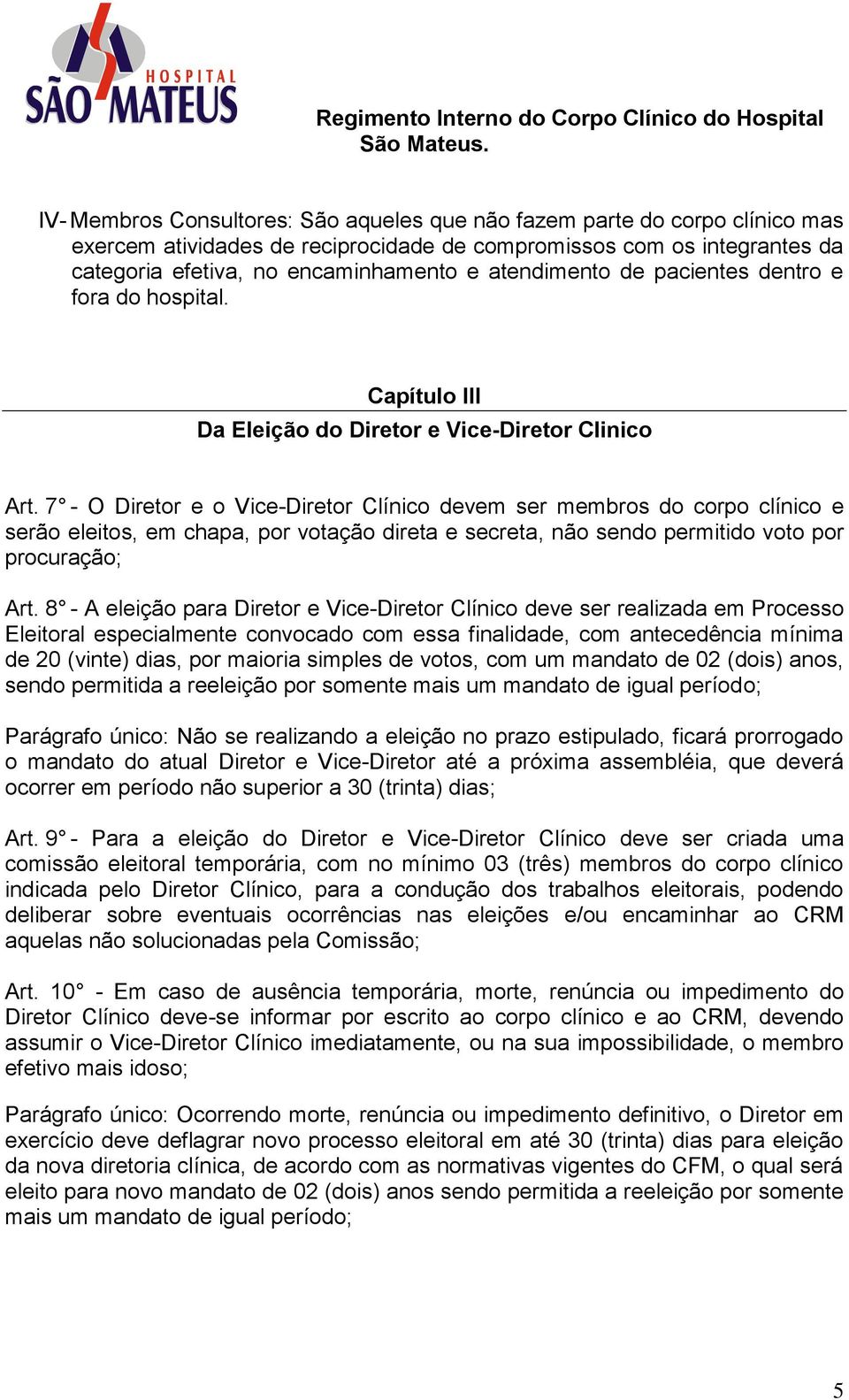 HOSPITAL
SÃO MATEUS

Regimento Interno do Corpo Clínico do Hospital São Mateus.

IV- Membros Consultores: São aqueles que não fazem parte do corpo clínico mas exercem atividades de reciprocidade de compromissos com os integrantes da categoria efetiva, no encaminhamento e atendimento de pacientes dentro e fora do hospital.

Capítulo III
Da Eleição do Diretor e Vice-Diretor Clinico

Art. 7° - O Diretor e o Vice-Diretor Clínico devem ser membros do corpo clínico e serão eleitos, em chapa, por votação direta e secreta, não sendo permitido voto por procuração;

Art. 8° - A eleição para Diretor e Vice-Diretor Clínico deve ser realizada em Processo Eleitoral especialmente convocado com essa finalidade, com antecedência mínima de 20 (vinte) dias, por maioria simples de votos, com um mandato de 02 (dois) anos, sendo permitida a reeleição por somente mais um mandato de igual período;

Parágrafo único: Não se realizando a eleição no prazo estipulado, ficará prorrogado o mandato do atual Diretor e Vice-Diretor até a próxima assembléia, que deverá ocorrer em período não superior a 30 (trinta) dias;

Art. 9° - Para a eleição do Diretor e Vice-Diretor Clínico deve ser criada uma comissão eleitoral temporária, com no mínimo 03 (três) membros do corpo clínico indicada pelo Diretor Clínico, para a condução dos trabalhos eleitorais, podendo deliberar sobre eventuais ocorrências nas eleições e/ou encaminhar ao CRM aquelas não solucionadas pela Comissão;

Art. 10° - Em caso de ausência temporária, morte, renúncia ou impedimento do Diretor Clínico deve-se informar por escrito ao corpo clínico e ao CRM, devendo assumir o Vice-Diretor Clínico imediatamente, ou na sua impossibilidade, o membro efetivo mais idoso;

Parágrafo único: Ocorrendo morte, renúncia ou impedimento definitivo, o Diretor em exercício deve deflagrar novo processo eleitoral em até 30 (trinta) dias para eleição da nova diretoria clínica, de acordo com as normativas vigentes do CFM, o qual será eleito para novo mandato de 02 (dois) anos sendo permitida a reeleição por somente mais um mandato de igual período;

5